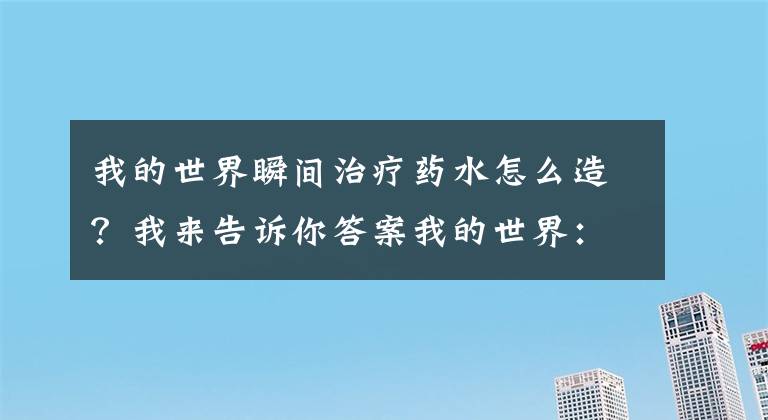 我的世界瞬间治疗药水怎么造？我来告诉你答案我的世界：